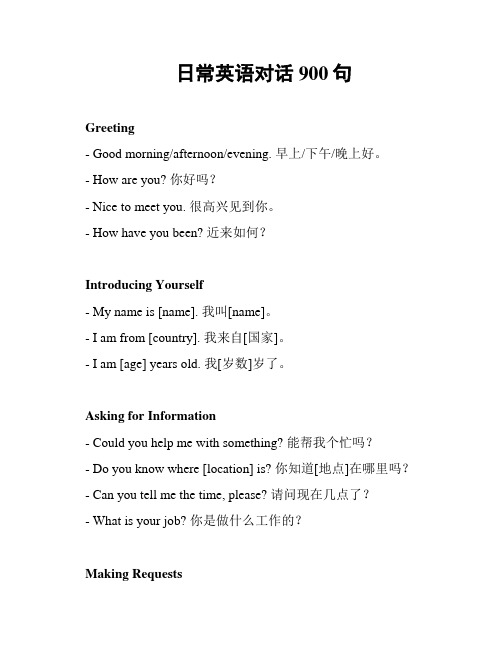 日常英语对话 900 句

Greeting

- Good morning/afternoon/evening. 早上/下午/晚上好。

- How are you? 你好吗？

- Nice to meet you. 很高兴见到你。

- How have you been? 近来如何？

Introducing Yourself

- My name is [name]. 我叫[name]。

- I am from [country]. 我来自[国家]。

- I am [age] years old. 我[岁数]岁了。

Asking for Information

- Could you help me with something? 能帮我个忙吗？

- Do you know where [location] is? 你知道[地点]在哪里吗？

- Can you tell me the time, please? 请问现在几点了？

- What is your job? 你是做什么工作的？

Making Requests